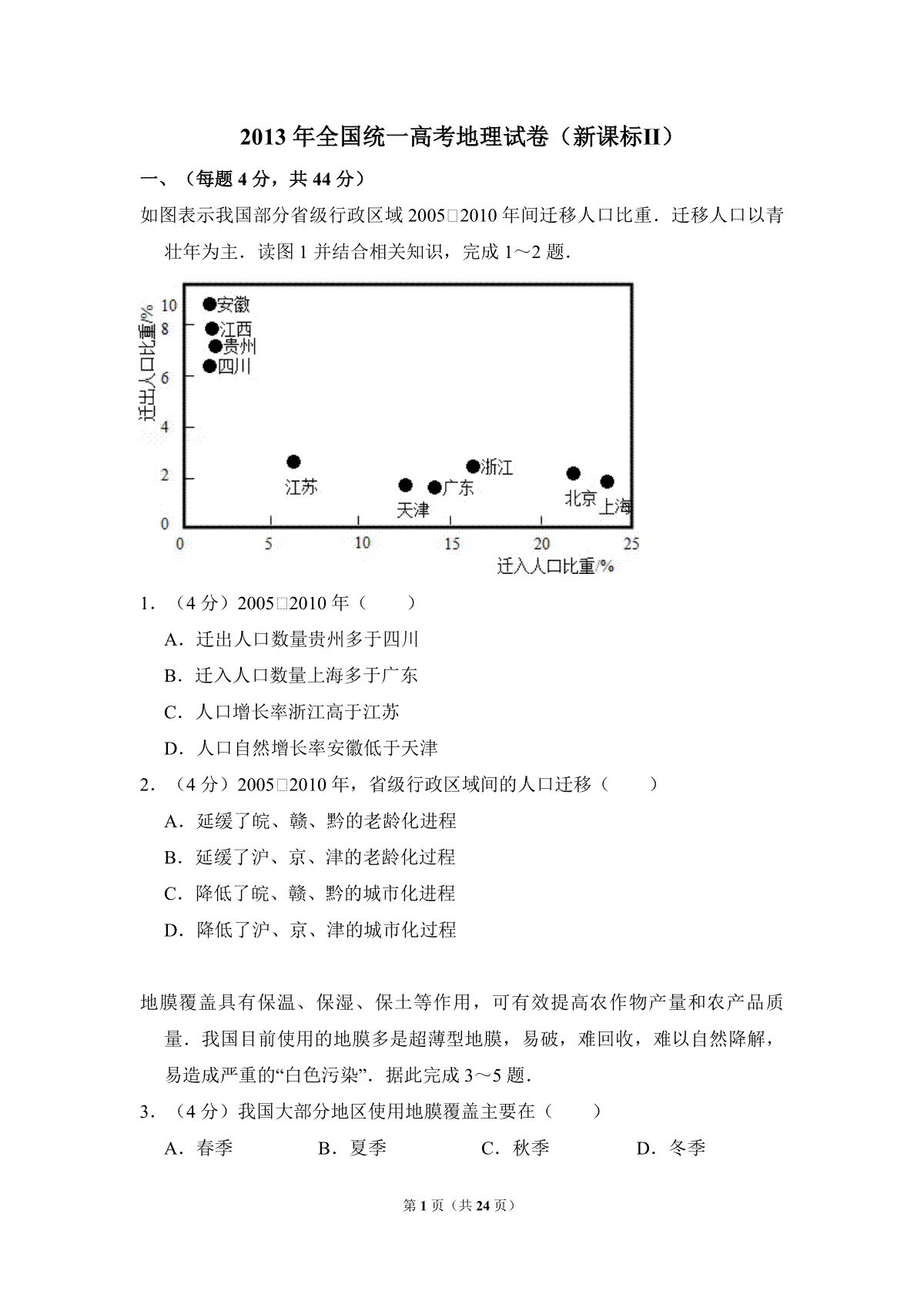 2013 年全国统一高考地理试卷（新课标II）

一、（每题 4 分，共 44 分）

如图表示我国部分省级行政区域 2005□2010 年间迁移人口比重．迁移人口以青壮年为主．读图 1 并结合相关知识，完成 1～2 题．

迁出人口比重/%
10
8
6
4
2
0
安徽
江西
贵州
四川
江苏
天津
广东
浙江
北京
上海
0 5 10 15 20 25
迁入人口比重/%

1．（4 分）2005□2010 年（　　）

A．迁出人口数量贵州多于四川

B．迁入人口数量上海多于广东

C．人口增长率浙江高于江苏

D．人口自然增长率安徽低于天津

2．（4 分）2005□2010 年，省级行政区域间的人口迁移（　　）

A．延缓了皖、赣、黔的老龄化进程

B．延缓了沪、京、津的老龄化过程

C．降低了皖、赣、黔的城市化进程

D．降低了沪、京、津的城市化过程

地膜覆盖具有保温、保湿、保土等作用，可有效提高农作物产量和农产品质量．我国目前使用的地膜多是超薄型地膜，易破，难回收，难以自然降解，易造成严重的“白色污染”．据此完成 3～5 题．

3．（4 分）我国大部分地区使用地膜覆盖主要在（　　）

A．春季　　B．夏季　　C．秋季　　D．冬季

第 1 页（共 24 页）